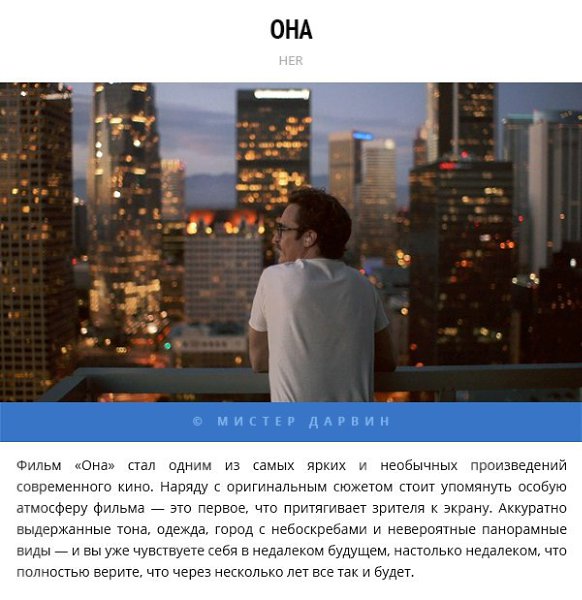 ОНА

HER

© МИСТЕР ДАРВИН

Фильм «Она» стал одним из самых ярких и необычных произведений современного кино. Наряду с оригинальным сюжетом стоит упомянуть особую атмосферу фильма — это первое, что притягивает зрителя к экрану. Аккуратно выдержанные тона, одежда, город с небоскребами и невероятные панорамные виды — и вы уже чувствуете себя в недалеком будущем, настолько недалеком, что полностью верите, что через несколько лет все так и будет.